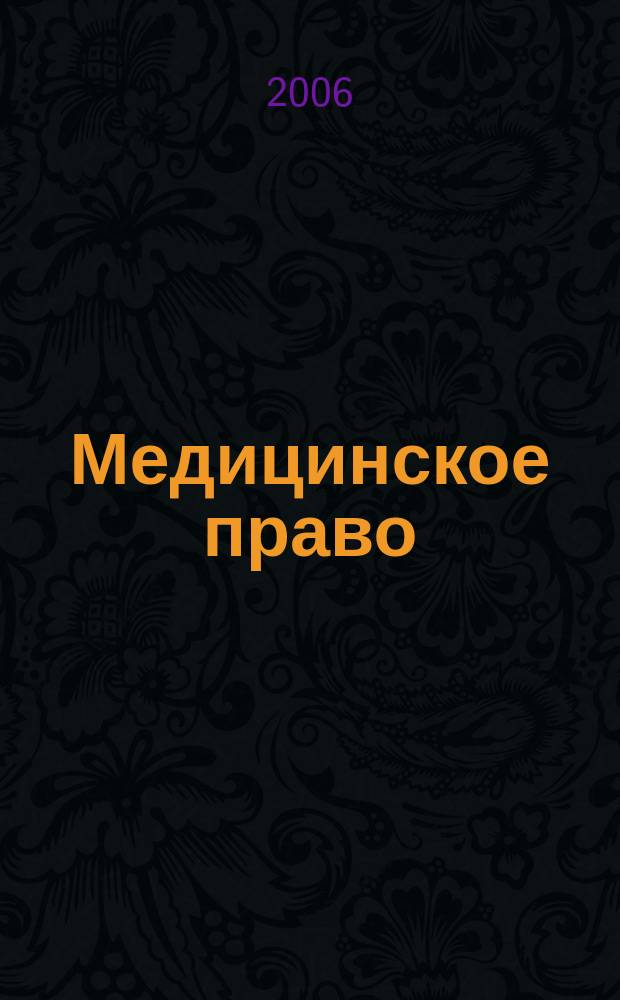 2006

Медицинское право